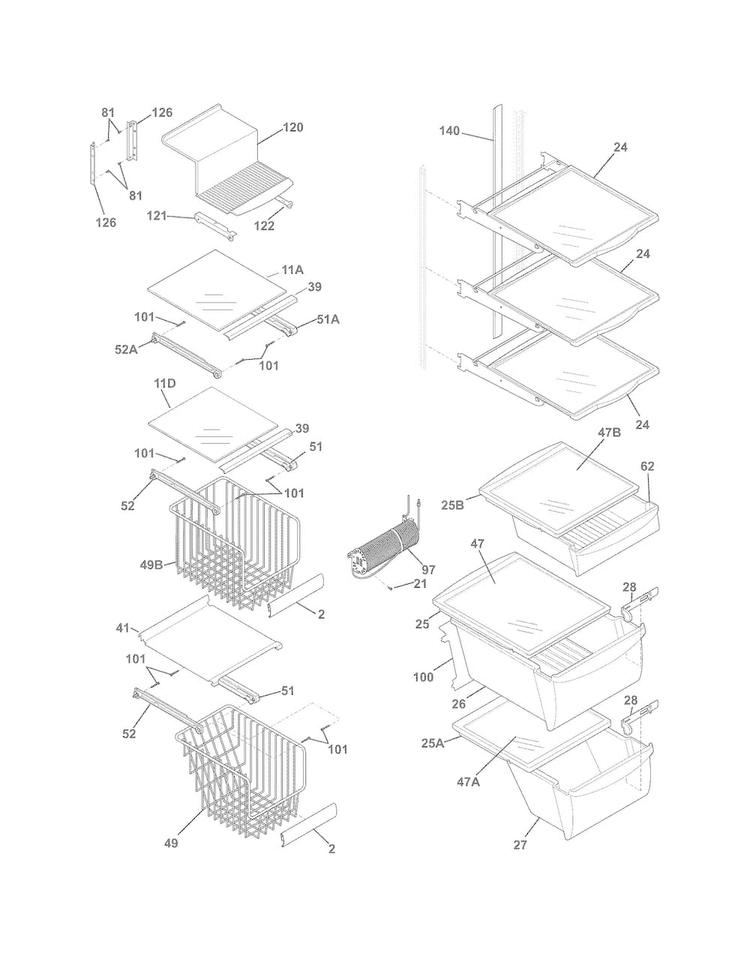 81
126
120
81
126
121
122
11A
39
101
51A
52A
101
11D
39
101
51
52
101
49B
2
41
101
51
52
101
49
2
140
24
24
24
47B
62
25B
97
21
47
28
25
100
26
28
25A
47A
27